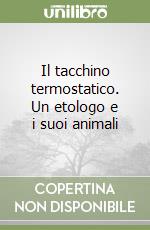 unilibro

Il tacchino termostatico. Un etologo e i suoi animali

COPERTINA NON DISPONIBILE